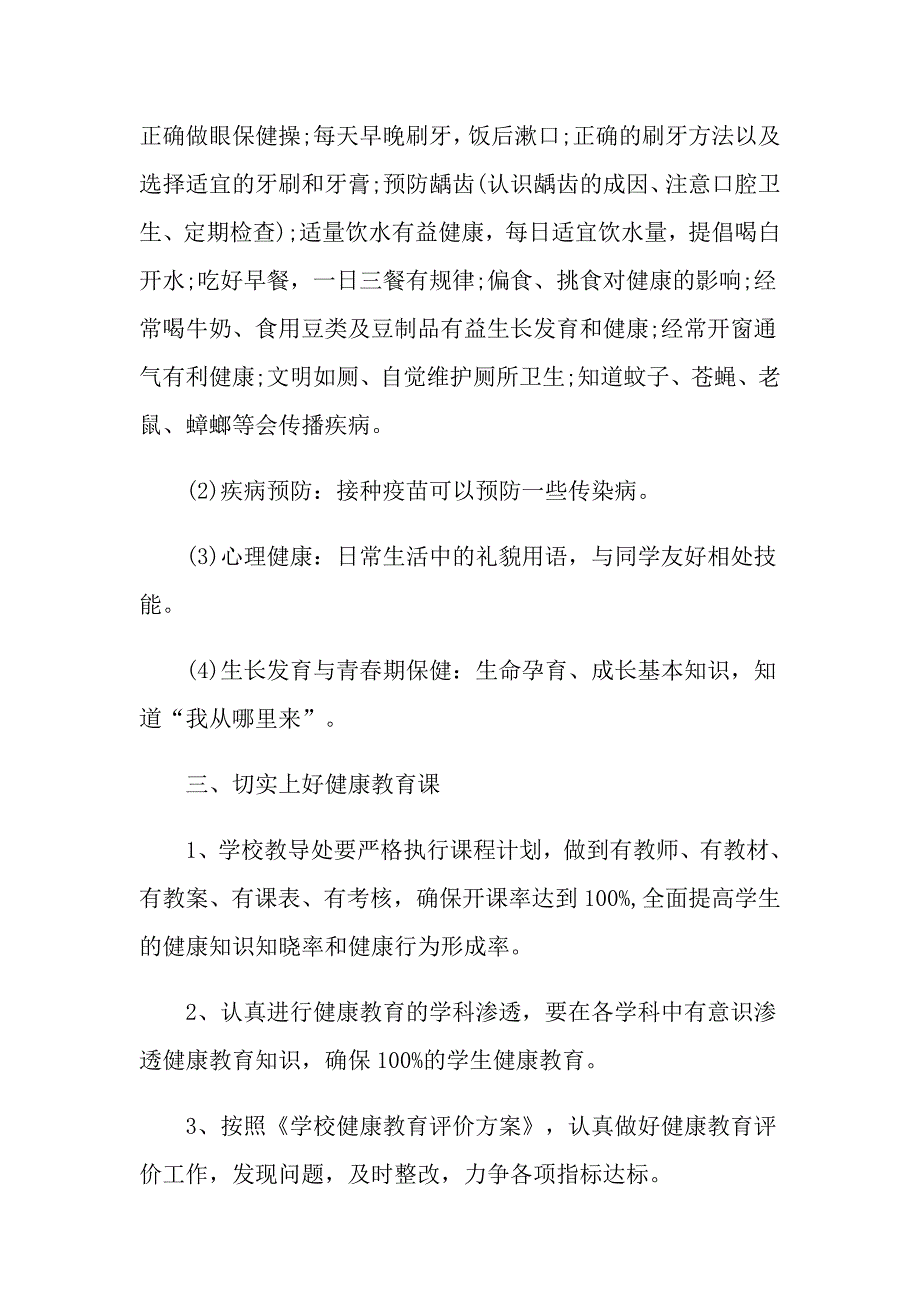 正确做眼保健操;每天早晚刷牙，饭后漱口;正确的刷牙方法以及选择适宜的牙刷和牙膏;预防龋齿(认识龋齿的成因、注意口腔卫生、定期检查);适量饮水有益健康，每日适宜饮水量，提倡喝白开水;吃好早餐，一日三餐有规律;偏食、挑食对健康的影响;经常喝牛奶、食用豆类及豆制品有益生长发育和健康;经常开窗通气有利健康;文明如厕、自觉维护厕所卫生;知道蚊子、苍蝇、老鼠、蟑螂等会传播疾病。

(2)疾病预防：接种疫苗可以预防一些传染病。

(3)心理健康：日常生活中的礼貌用语，与同学友好相处技能。

(4)生长发育与青春期保健：生命孕育、成长基本知识，知道“我从哪里来”。

三、切实上好健康教育课

1、学校教导处要严格执行课程计划，做到有教师、有教材、有教案、有课表、有考核，确保开课率达到100%,全面提高学生的健康知识知晓率和健康行为形成率。

2、认真进行健康教育的学科渗透，要在各学科中有意识渗透健康教育知识，确保100%的学生健康教育。

3、按照《学校健康教育评价方案》，认真做好健康教育评价工作，发现问题，及时整改，力争各项指标达标。